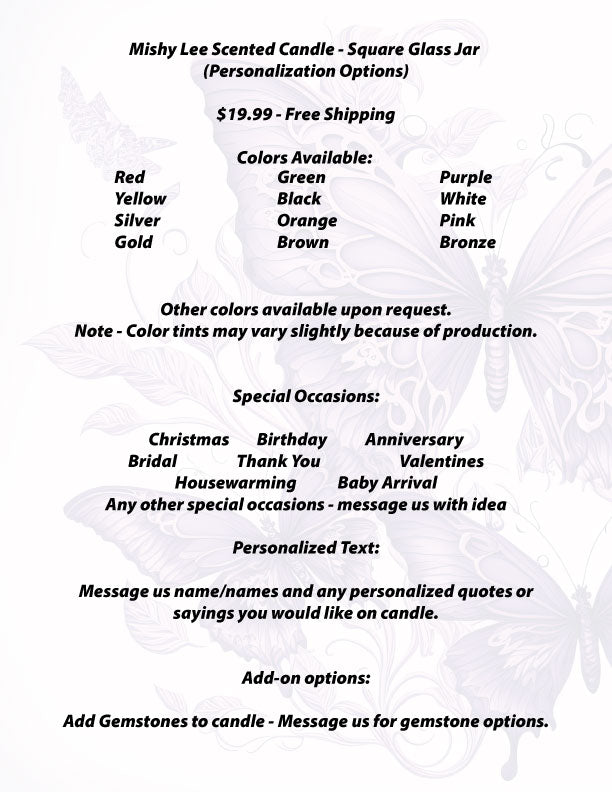 Mishy Lee Scented Candle - Square Glass Jar
(Personalization Options)

$19.99 - Free Shipping

Colors Available:

Red
Yellow
Silver
Gold

Green
Black
Orange
Brown

Purple
White
Pink
Bronze

Other colors available upon request.
Note - Color tints may vary slightly because of production.

Special Occasions:

Christmas Birthday Anniversary
Bridal Thank You Valentines
Housewarming Baby Arrival
Any other special occasions - message us with idea

Personalized Text:

Message us name/names and any personalized quotes or sayings you would like on candle.

Add-on options:

Add Gemstones to candle - Message us for gemstone options.